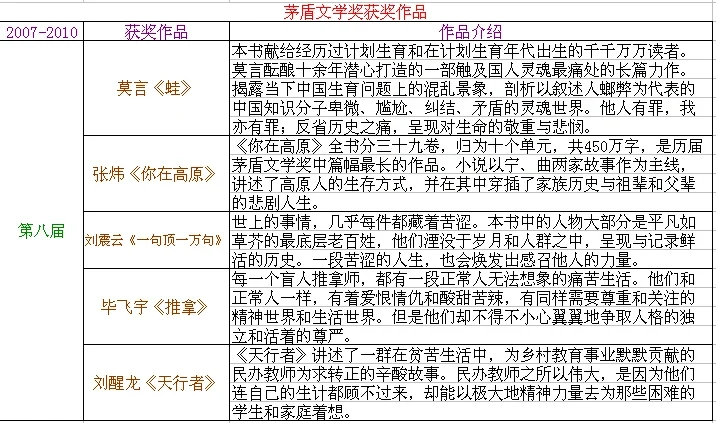 茅盾文学奖获奖作品

| 2007-2010 | 获奖作品 | 作品介绍 |
|---|---|---|
| 第八届 | 莫言《蛙》 | 本书献给经历过计划生育和在计划生育年代出生的千千万万读者。莫言酝酿十余年潜心打造的一部触及国人灵魂最痛处的长篇力作。揭露当下中国生育问题上的混乱景象，剖析以叙述人蝌蚪为代表的中国知识分子卑微、尴尬、纠结、矛盾的灵魂世界。他人有罪，我亦有罪；反省历史之痛，呈现对生命的敬重与悲悯。 |
| | 张炜《你在高原》 | 《你在高原》全书分三十九卷，归为十个单元，共450万字，是历届茅盾文学奖中篇幅最长的作品。小说以宁、曲两家故事作为主线，讲述了高原人的生存方式，并在其中穿插了家族历史与祖辈和父辈的悲剧人生。 |
| | 刘震云《一句顶一万句》 | 世上的事情，几乎每件都藏着苦涩。本书中的人物大部分是平凡如草芥的最底层老百姓，他们湮没于岁月和人群之中，呈现与记录鲜活的历史。一段苦涩的人生，也会焕发出感召他人的力量。 |
| | 毕飞宇《推拿》 | 每一个盲人推拿师，都有一段正常人无法想象的痛苦生活。他们和正常人一样，有着爱恨情仇和酸甜苦辣，有同样需要尊重和关注的精神世界和生活世界。但是他们却不得不小心翼翼地争取人格的独立和活着的尊严。 |
| | 刘醒龙《天行者》 | 《天行者》讲述了一群在贫苦生活中，为乡村教育事业默默贡献的民办教师为求转正的辛酸故事。民办教师之所以伟大，是因为他们连自己的生计都顾不过来，却能以极大地精神力量去为那些困难的学生和家庭着想。 |